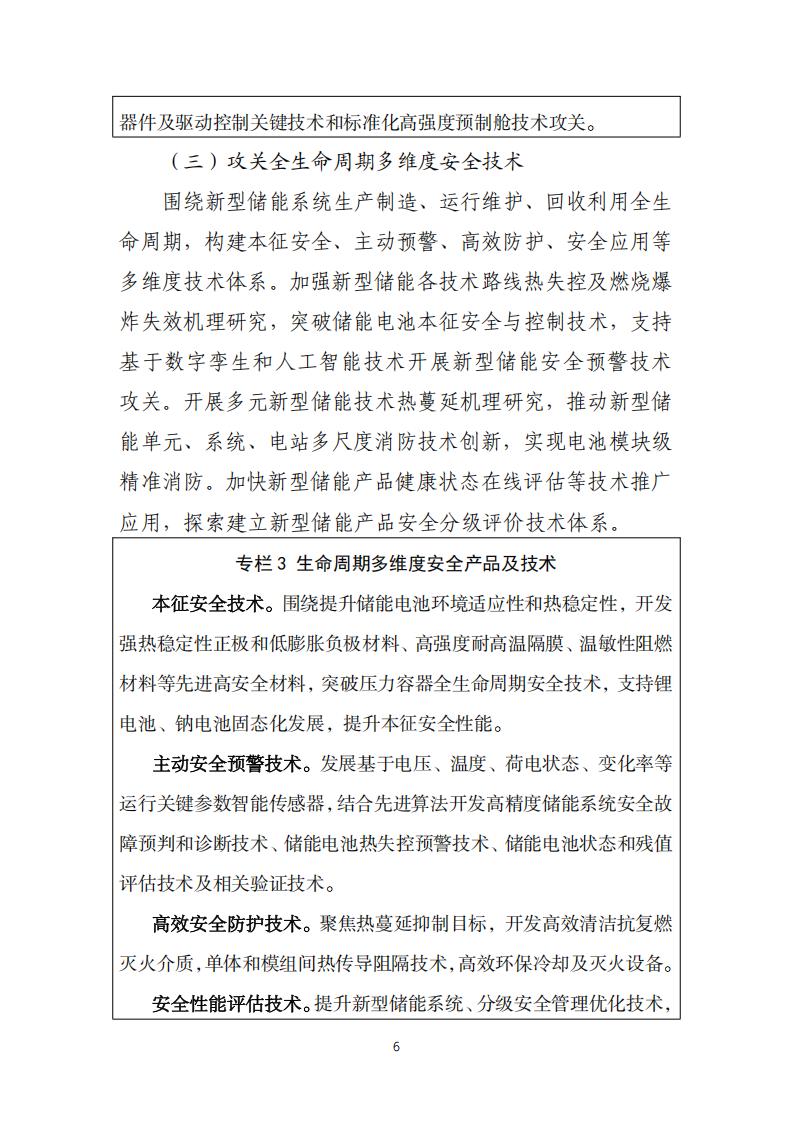 器件及驱动控制关键技术和标准化高强度预制舱技术攻关。

（三）攻关全生命周期多维度安全技术

围绕新型储能系统生产制造、运行维护、回收利用全生命周期，构建本征安全、主动预警、高效防护、安全应用等多维度技术体系。加强新型储能各技术路线热失控及燃烧爆炸失效机理研究，突破储能电池本征安全与控制技术，支持基于数字孪生和人工智能技术开展新型储能安全预警技术攻关。开展多元新型储能技术热蔓延机理研究，推动新型储能单元、系统、电站多尺度消防技术创新，实现电池模块级精准消防。加快新型储能产品健康状态在线评估等技术推广应用，探索建立新型储能产品安全分级评价技术体系。

专栏 3 生命周期多维度安全产品及技术

本征安全技术。围绕提升储能电池环境适应性和热稳定性，开发强热稳定性正极和低膨胀负极材料、高强度耐高温隔膜、温敏性阻燃材料等先进高安全材料，突破压力容器全生命周期安全技术，支持锂电池、钠电池固态化发展，提升本征安全性能。

主动安全预警技术。发展基于电压、温度、荷电状态、变化率等运行关键参数智能传感器，结合先进算法开发高精度储能系统安全故障预判和诊断技术、储能电池热失控预警技术、储能电池状态和残值评估技术及相关验证技术。

高效安全防护技术。聚焦热蔓延抑制目标，开发高效清洁抗复燃灭火介质，单体和模组间热传导阻隔技术，高效环保冷却及灭火设备。

安全性能评估技术。提升新型储能系统、分级安全管理优化技术，

6